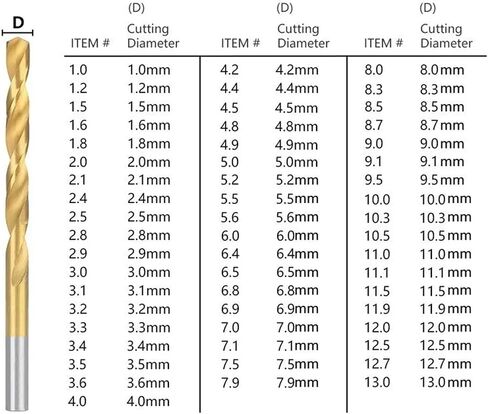 D

| ITEM # | (D) Cutting Diameter |
|---|---|
| 1.0 | 1.0mm |
| 1.2 | 1.2mm |
| 1.5 | 1.5mm |
| 1.6 | 1.6mm |
| 1.8 | 1.8mm |
| 2.0 | 2.0mm |
| 2.1 | 2.1mm |
| 2.4 | 2.4mm |
| 2.5 | 2.5mm |
| 2.8 | 2.8mm |
| 2.9 | 2.9mm |
| 3.0 | 3.0mm |
| 3.1 | 3.1mm |
| 3.2 | 3.2mm |
| 3.3 | 3.3mm |
| 3.4 | 3.4mm |
| 3.5 | 3.5mm |
| 3.6 | 3.6mm |
| 4.0 | 4.0mm |

| ITEM # | (D) Cutting Diameter |
|---|---|
| 4.2 | 4.2mm |
| 4.4 | 4.4mm |
| 4.5 | 4.5mm |
| 4.8 | 4.8mm |
| 4.9 | 4.9mm |
| 5.0 | 5.0mm |
| 5.2 | 5.2mm |
| 5.5 | 5.5mm |
| 5.6 | 5.6mm |
| 6.0 | 6.0mm |
| 6.4 | 6.4mm |
| 6.5 | 6.5mm |
| 6.8 | 6.8mm |
| 6.9 | 6.9mm |
| 7.0 | 7.0mm |
| 7.1 | 7.1mm |
| 7.5 | 7.5mm |
| 7.9 | 7.9mm |

| ITEM # | (D) Cutting Diameter |
|---|---|
| 8.0 | 8.0mm |
| 8.3 | 8.3mm |
| 8.5 | 8.5mm |
| 8.7 | 8.7mm |
| 9.0 | 9.0mm |
| 9.1 | 9.1mm |
| 9.5 | 9.5mm |
| 10.0 | 10.0mm |
| 10.3 | 10.3mm |
| 10.5 | 10.5mm |
| 11.0 | 11.0mm |
| 11.1 | 11.1mm |
| 11.5 | 11.5mm |
| 11.9 | 11.9mm |
| 12.0 | 12.0mm |
| 12.5 | 12.5mm |
| 12.7 | 12.7mm |
| 13.0 | 13.0mm |